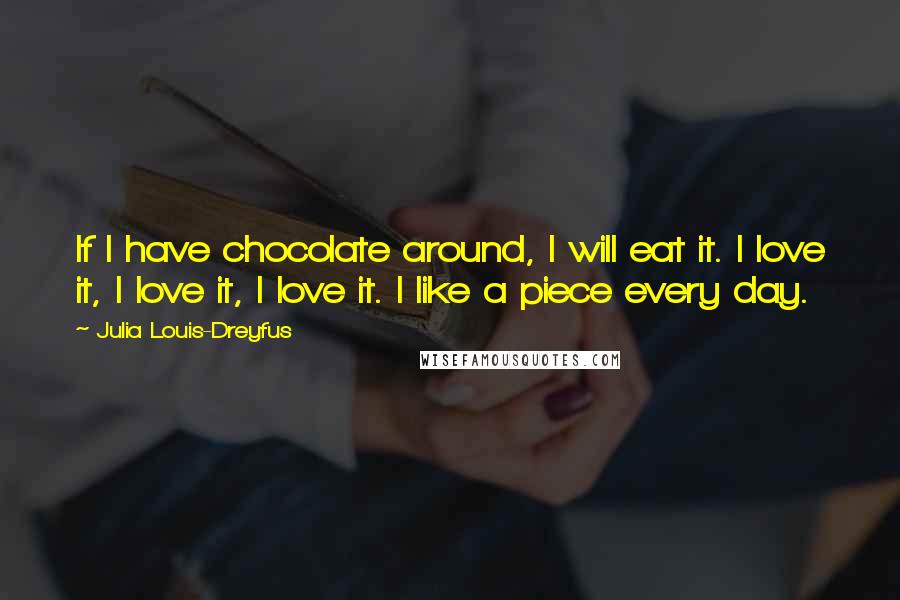 If I have chocolate around, I will eat it. I love it, I love it, I love it. I like a piece every day.

~ Julia Louis-Dreyfus

WISEFAMOUSQUOTES.COM